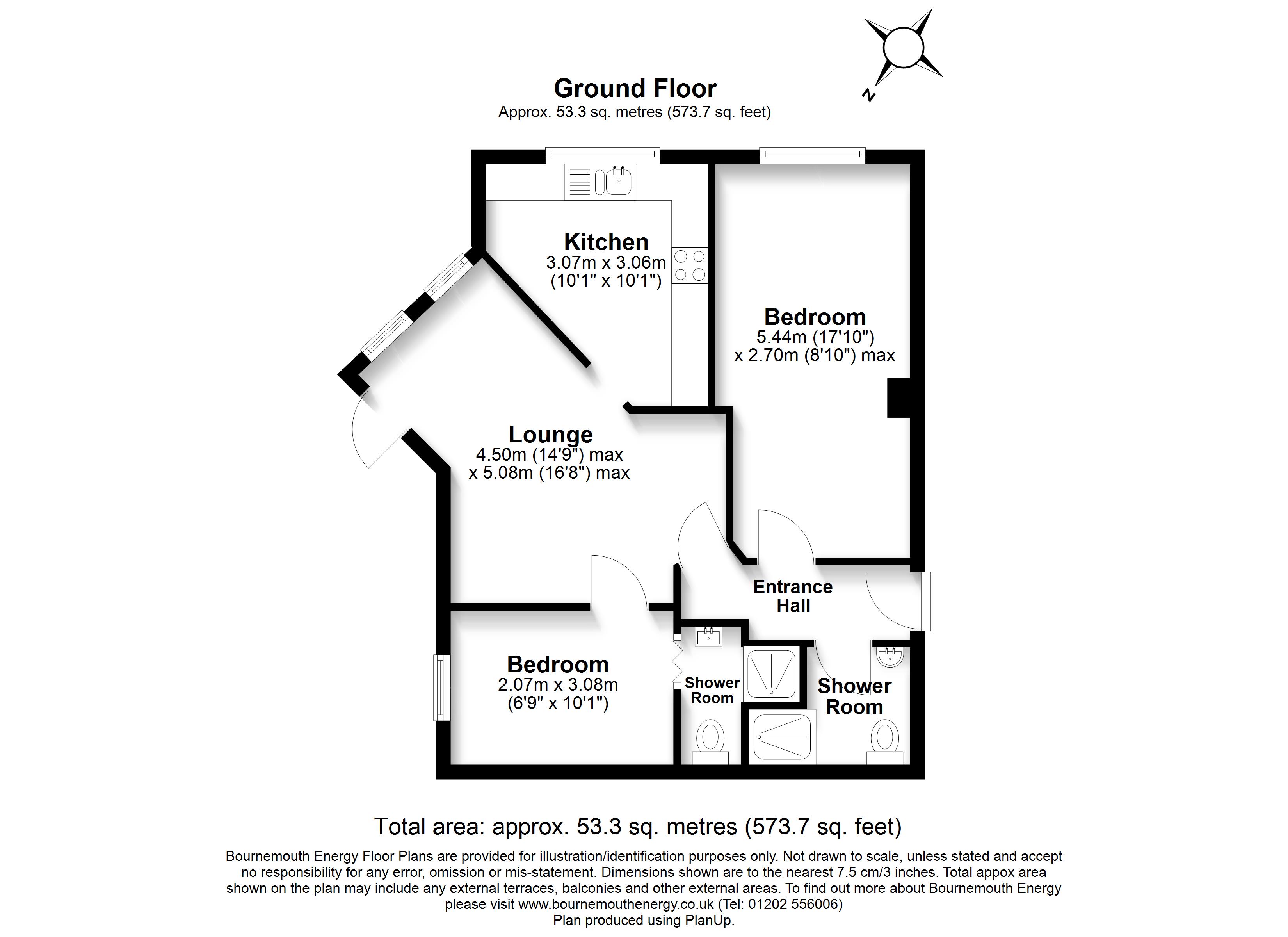 N

Ground Floor
Approx. 53.3 sq. metres (573.7 sq. feet)

Kitchen
3.07m x 3.06m
(10'1" x 10'1")

Bedroom
5.44m (17'10")
x 2.70m (8'10") max

Lounge
4.50m (14'9") max
x 5.08m (16'8") max

Entrance Hall

Bedroom
2.07m x 3.08m
(6'9" x 10'1")

Shower Room

Shower Room

Total area: approx. 53.3 sq. metres (573.7 sq. feet)

Bournemouth Energy Floor Plans are provided for illustration/identification purposes only. Not drawn to scale, unless stated and accept no responsibility for any error, omission or mis-statement. Dimensions shown are to the nearest 7.5 cm/3 inches. Total appox area shown on the plan may include any external terraces, balconies and other external areas. To find out more about Bournemouth Energy please visit www.bournemouthenergy.co.uk (Tel: 01202 556006)
Plan produced using PlanUp.